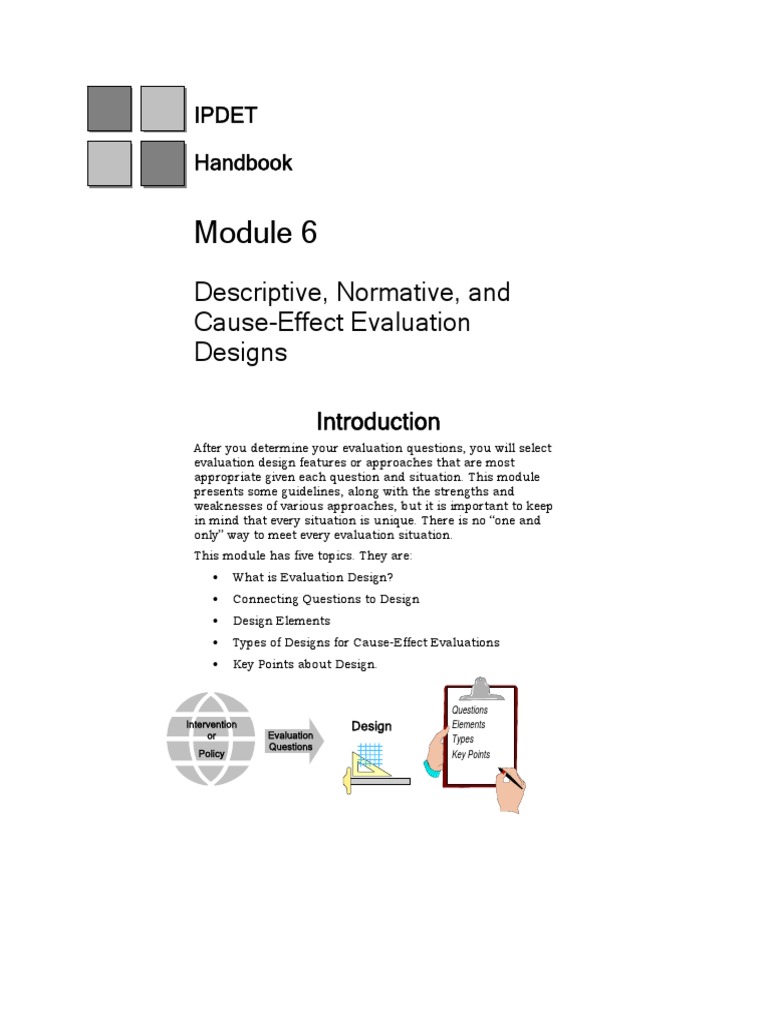 IPDET

Handbook

Module 6

Descriptive, Normative, and Cause-Effect Evaluation Designs

Introduction

After you determine your evaluation questions, you will select evaluation design features or approaches that are most appropriate given each question and situation. This module presents some guidelines, along with the strengths and weaknesses of various approaches, but it is important to keep in mind that every situation is unique. There is no "one and only" way to meet every evaluation situation.

This module has five topics. They are:

• What is Evaluation Design?
• Connecting Questions to Design
• Design Elements
• Types of Designs for Cause-Effect Evaluations
• Key Points about Design.

Intervention or Policy

Evaluation Questions

Design

Questions
Elements
Types
Key Points